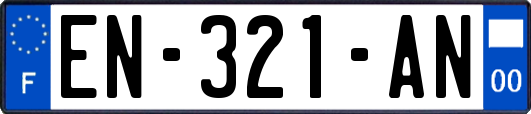 F
EN-321-AN
00